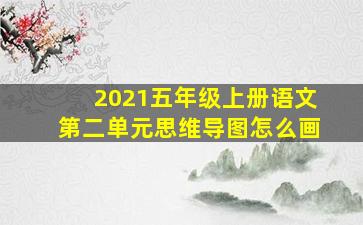 2021五年级上册语文
第二单元思维导图怎么画